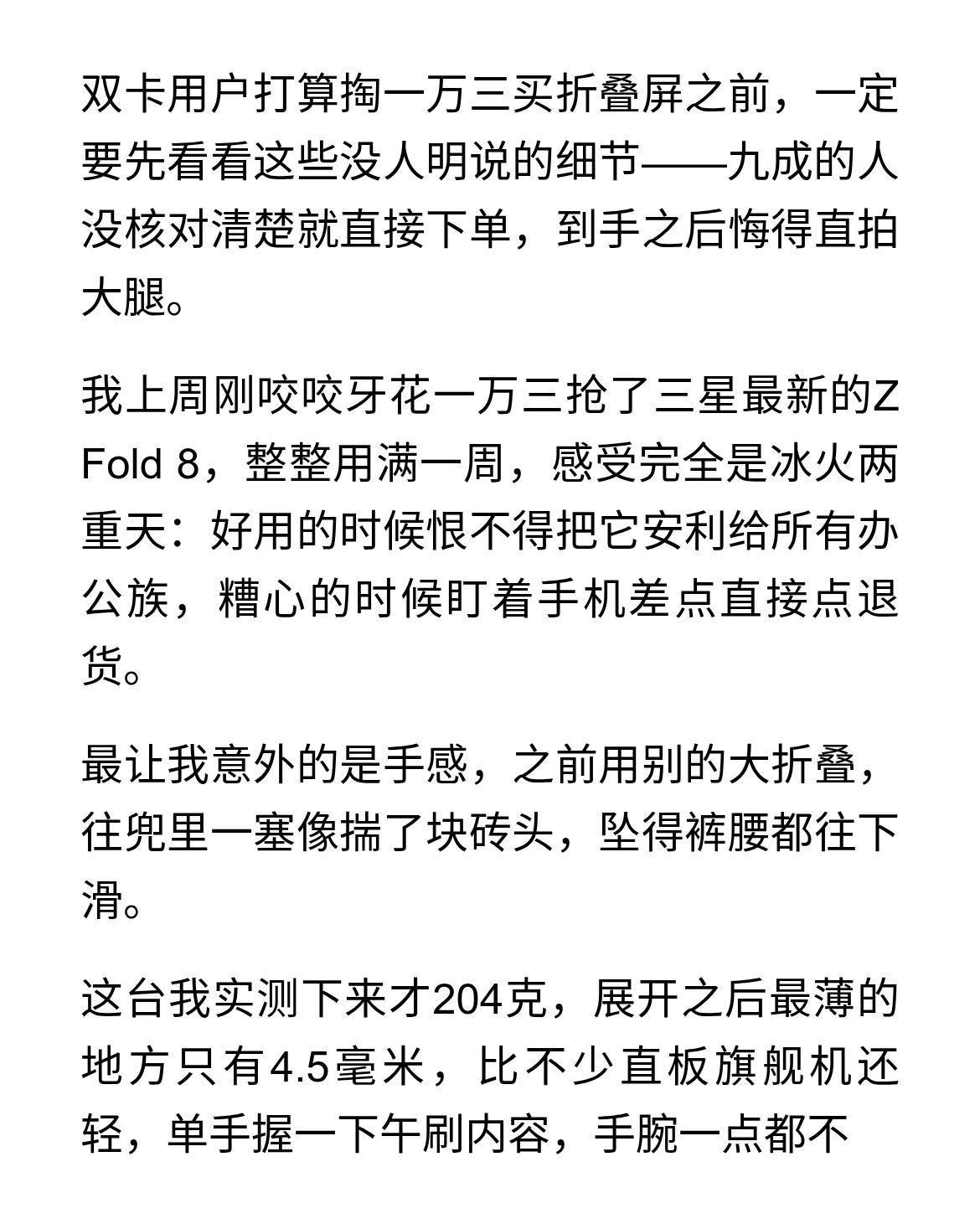 双卡用户打算掏一万三买折叠屏之前，一定要先看看这些没人明说的细节——九成的人没核对清楚就直接下单，到手之后悔得直拍大腿。

我上周刚咬咬牙花一万三抢了三星最新的Z Fold 8，整整用满一周，感受完全是冰火两重天：好用的时候恨不得把它安利给所有办公族，糟心的时候盯着手机差点直接点退货。

最让我意外的是手感，之前用别的大折叠，往兜里一塞像揣了块砖头，坠得裤腰都往下滑。

这台我实测下来才204克，展开之后最薄的地方只有4.5毫米，比不少直板旗舰机还轻，单手握一下午刷内容，手腕一点都不